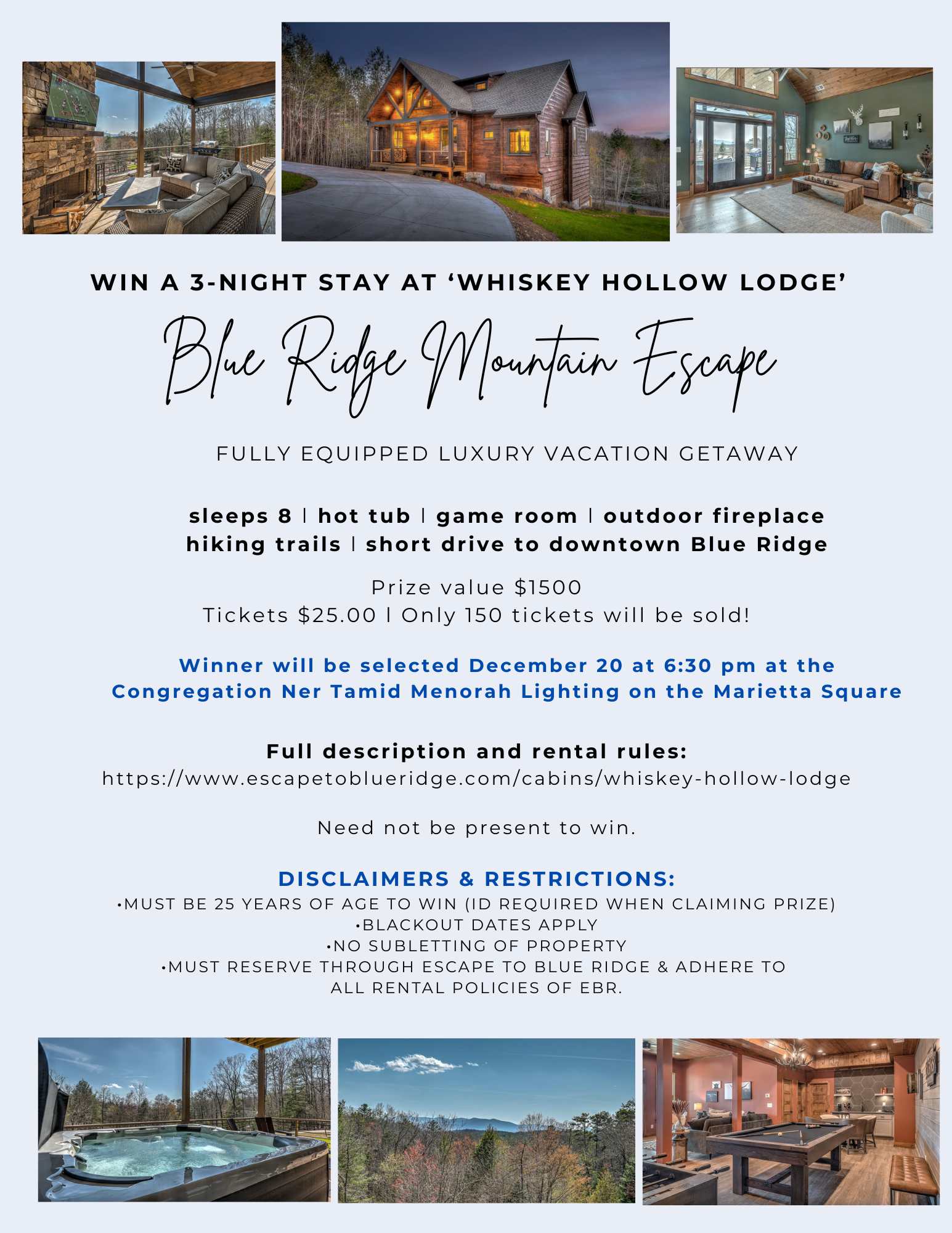 WIN A 3-NIGHT STAY AT ‘WHISKEY HOLLOW LODGE’

Blue Ridge Mountain Escape

FULLY EQUIPPED LUXURY VACATION GETAWAY

sleeps 8 | hot tub | game room | outdoor fireplace
hiking trails | short drive to downtown Blue Ridge

Prize value $1500
Tickets $25.00 | Only 150 tickets will be sold!

Winner will be selected December 20 at 6:30 pm at the Congregation Ner Tamid Menorah Lighting on the Marietta Square

Full description and rental rules:
https://www.escapetoblueridge.com/cabins/whiskey-hollow-lodge

Need not be present to win.

DISCLAIMERS & RESTRICTIONS:
•MUST BE 25 YEARS OF AGE TO WIN (ID REQUIRED WHEN CLAIMING PRIZE)
•BLACKOUT DATES APPLY
•NO SUBLETTING OF PROPERTY
•MUST RESERVE THROUGH ESCAPE TO BLUE RIDGE & ADHERE TO ALL RENTAL POLICIES OF EBR.